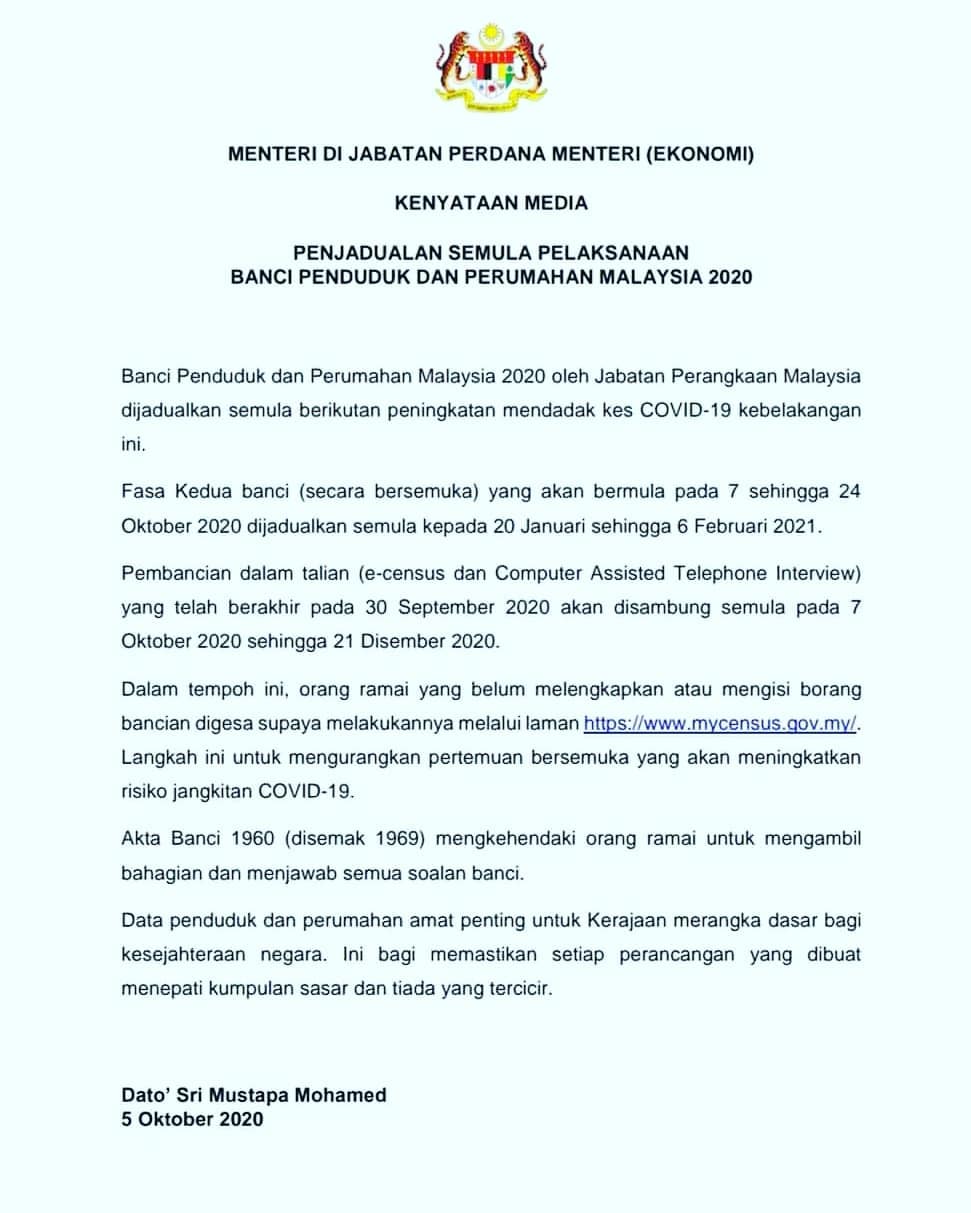 MENTERI DI JABATAN PERDANA MENTERI (EKONOMI)

KENYATAAN MEDIA

PENJADUALAN SEMULA PELAKSANAAN
BANCI PENDUDUK DAN PERUMAHAN MALAYSIA 2020

Banci Penduduk dan Perumahan Malaysia 2020 oleh Jabatan Perangkaan Malaysia dijadualkan semula berikutan peningkatan mendadak kes COVID-19 kebelakangan ini.

Fasa Kedua banci (secara bersemuka) yang akan bermula pada 7 sehingga 24 Oktober 2020 dijadualkan semula kepada 20 Januari sehingga 6 Februari 2021.

Pembancian dalam talian (e-census dan Computer Assisted Telephone Interview) yang telah berakhir pada 30 September 2020 akan disambung semula pada 7 Oktober 2020 sehingga 21 Disember 2020.

Dalam tempoh ini, orang ramai yang belum melengkapkan atau mengisi borang bancian digesa supaya melakukannya melalui laman https://www.mycensus.gov.my/. Langkah ini untuk mengurangkan pertemuan bersemuka yang akan meningkatkan risiko jangkitan COVID-19.

Akta Banci 1960 (disemak 1969) mengkehendaki orang ramai untuk mengambil bahagian dan menjawab semua soalan banci.

Data penduduk dan perumahan amat penting untuk Kerajaan merangka dasar bagi kesejahteraan negara. Ini bagi memastikan setiap perancangan yang dibuat menepati kumpulan sasar dan tiada yang tercicir.

Dato' Sri Mustapa Mohamed
5 Oktober 2020